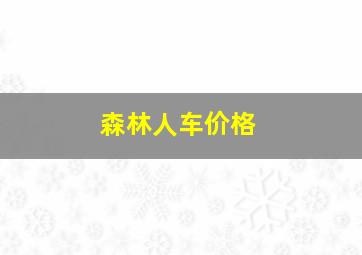 森林人车价格